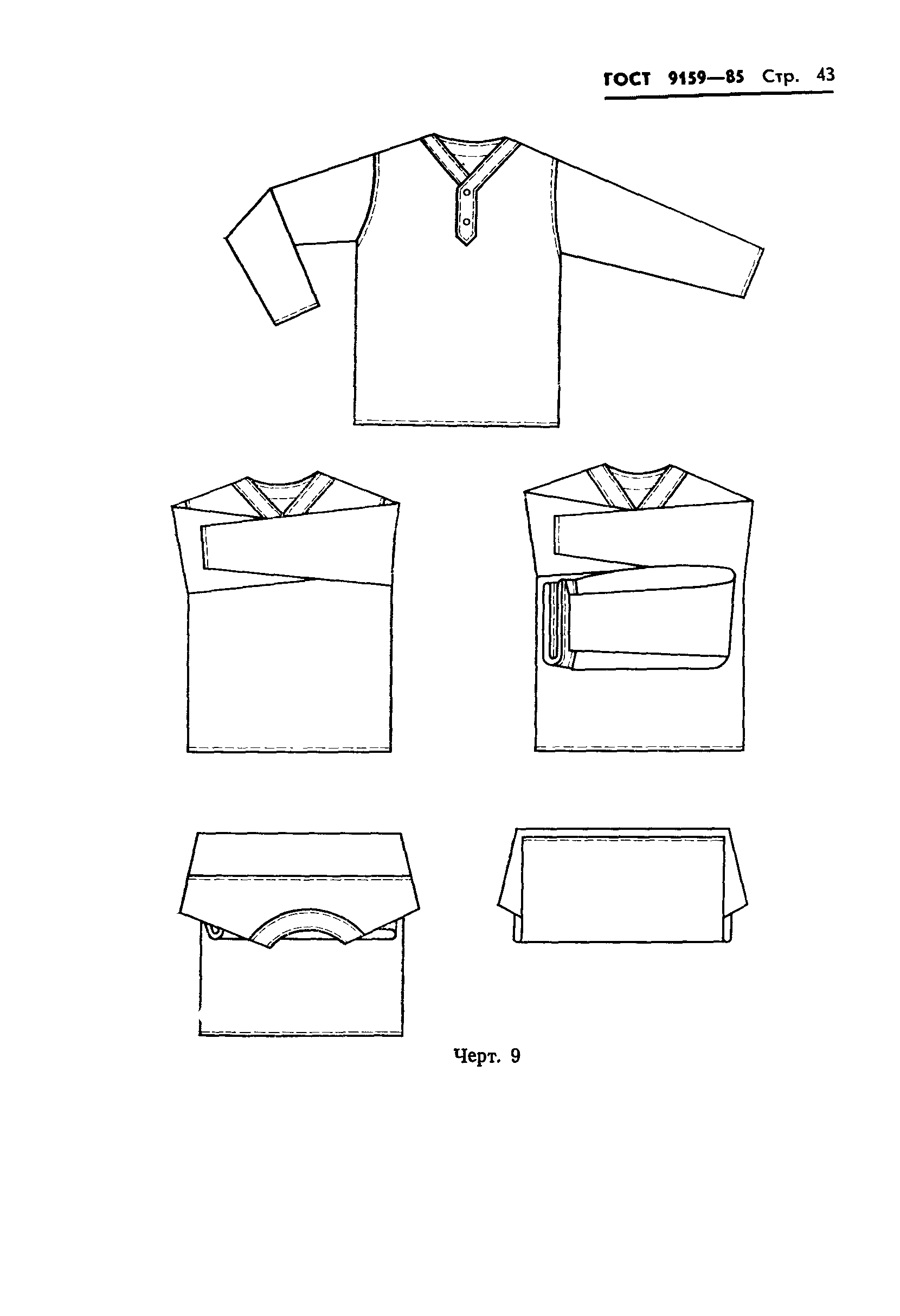 ГОСТ 9159—85 Стр. 43

Черт. 9